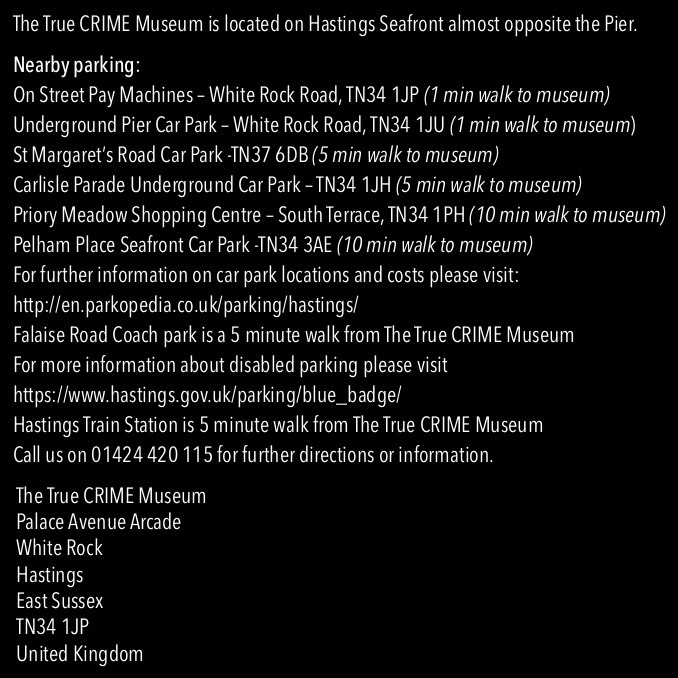 The True CRIME Museum is located on Hastings Seafront almost opposite the Pier.

Nearby parking:
On Street Pay Machines – White Rock Road, TN34 1JP (1 min walk to museum)
Underground Pier Car Park – White Rock Road, TN34 1JU (1 min walk to museum)
St Margaret's Road Car Park -TN37 6DB (5 min walk to museum)
Carlisle Parade Underground Car Park – TN34 1JH (5 min walk to museum)
Priory Meadow Shopping Centre – South Terrace, TN34 1PH (10 min walk to museum)
Pelham Place Seafront Car Park -TN34 3AE (10 min walk to museum)
For further information on car park locations and costs please visit:
http://en.parkopedia.co.uk/parking/hastings/
Falaise Road Coach park is a 5 minute walk from The True CRIME Museum
For more information about disabled parking please visit
https://www.hastings.gov.uk/parking/blue_badge/
Hastings Train Station is 5 minute walk from The True CRIME Museum
Call us on 01424 420 115 for further directions or information.

The True CRIME Museum
Palace Avenue Arcade
White Rock
Hastings
East Sussex
TN34 1JP
United Kingdom